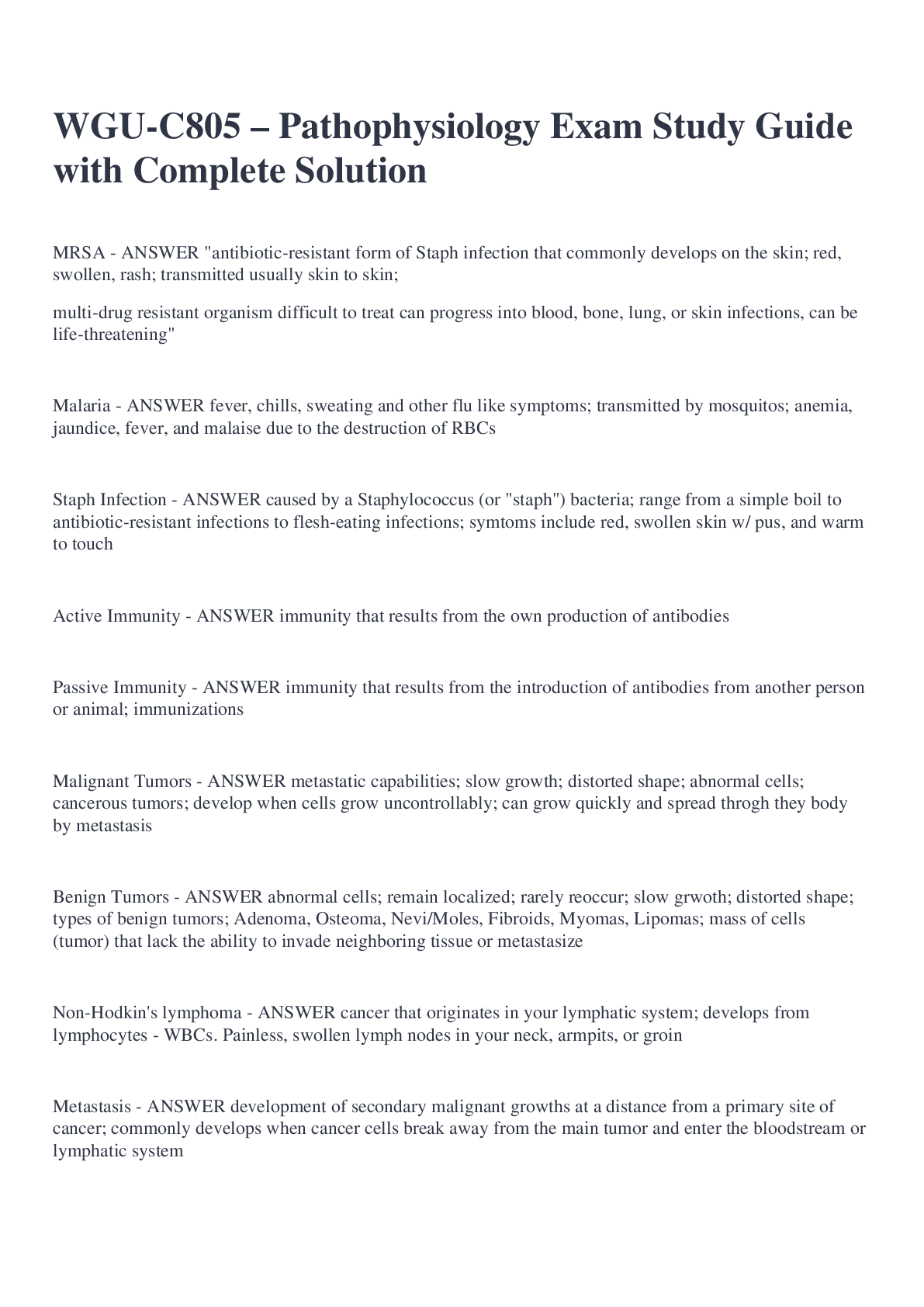 WGU-C805 – Pathophysiology Exam Study Guide with Complete Solution

MRSA - ANSWER "antibiotic-resistant form of Staph infection that commonly develops on the skin; red, swollen, rash; transmitted usually skin to skin;

multi-drug resistant organism difficult to treat can progress into blood, bone, lung, or skin infections, can be life-threatening"

Malaria - ANSWER fever, chills, sweating and other flu like symptoms; transmitted by mosquitos; anemia, jaundice, fever, and malaise due to the destruction of RBCs

Staph Infection - ANSWER caused by a Staphylococcus (or "staph") bacteria; range from a simple boil to antibiotic-resistant infections to flesh-eating infections; symtoms include red, swollen skin w/ pus, and warm to touch

Active Immunity - ANSWER immunity that results from the own production of antibodies

Passive Immunity - ANSWER immunity that results from the introduction of antibodies from another person or animal; immunizations

Malignant Tumors - ANSWER metastatic capabilities; slow growth; distorted shape; abnormal cells; cancerous tumors; develop when cells grow uncontrollably; can grow quickly and spread throgh they body by metastasis

Benign Tumors - ANSWER abnormal cells; remain localized; rarely reoccur; slow grwoth; distorted shape; types of benign tumors; Adenoma, Osteoma, Nevi/Moles, Fibroids, Myomas, Lipomas; mass of cells (tumor) that lack the ability to invade neighboring tissue or metastasize

Non-Hodkin's lymphoma - ANSWER cancer that originates in your lymphatic system; develops from lymphocytes - WBCs. Painless, swollen lymph nodes in your neck, armpits, or groin

Metastasis - ANSWER development of secondary malignant growths at a distance from a primary site of cancer; commonly develops when cancer cells break away from the main tumor and enter the bloodstream or lymphatic system